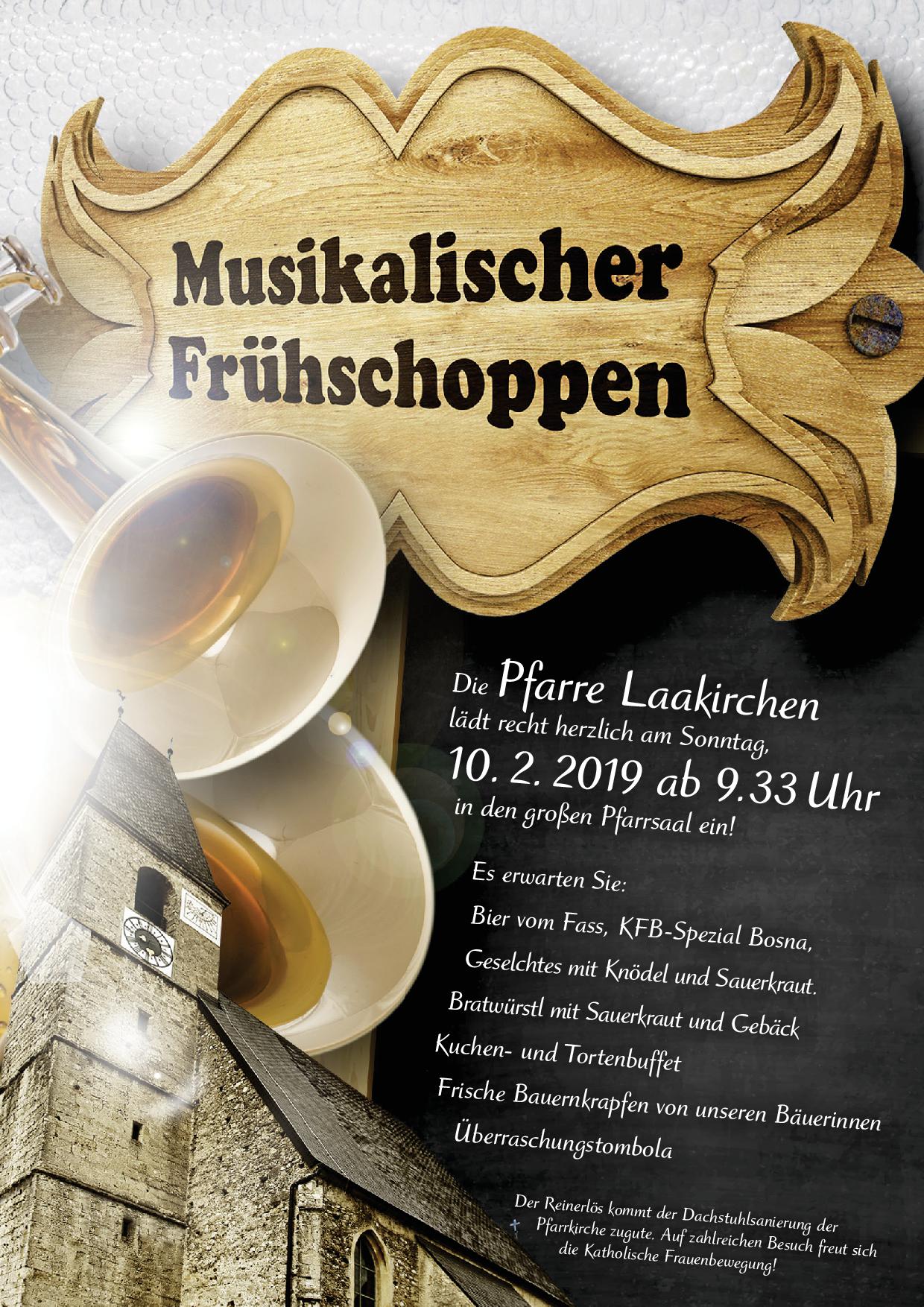 Musikalischer Frühschoppen

Die Pfarre Laakirchen
lädt recht herzlich am Sonntag,
10. 2. 2019 ab 9.33 Uhr
in den großen Pfarrsaal ein!

Es erwarten Sie:

Bier vom Fass, KFB-Spezial Bosna,
Geselchtes mit Knödel und Sauerkraut.
Bratwürstl mit Sauerkraut und Gebäck
Kuchen- und Tortenbuffet
Frische Bauernkrapfen von unseren Bäuerinnen
Überraschungstombola

Der Reinerlös kommt der Dachstuhlsanierung der Pfarrkirche zugute. Auf zahlreichen Besuch freut sich die Katholische Frauenbewegung!